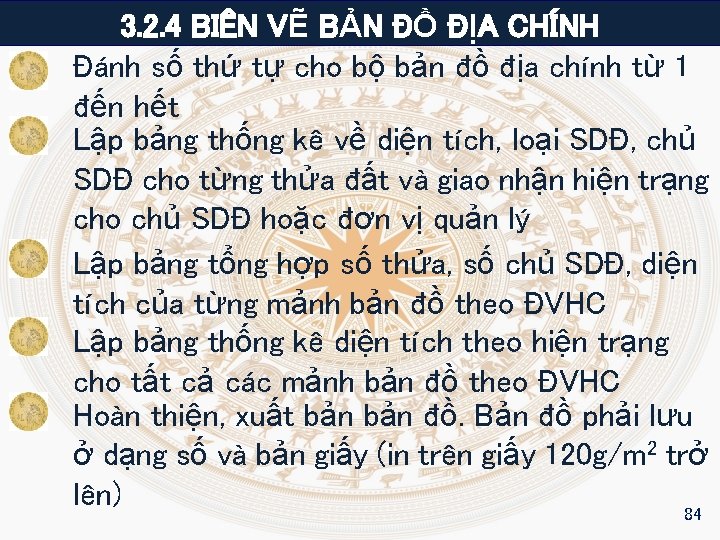 3.2.4 BIÊN VẼ BẢN ĐỒ ĐỊA CHÍNH

Đánh số thứ tự cho bộ bản đồ địa chính từ 1 đến hết

Lập bảng thống kê về diện tích, loại SDĐ, chủ SDĐ cho từng thửa đất và giao nhận hiện trạng cho chủ SDĐ hoặc đơn vị quản lý

Lập bảng tổng hợp số thửa, số chủ SDĐ, diện tích của từng mảnh bản đồ theo ĐVHC

Lập bảng thống kê diện tích theo hiện trạng cho tất cả các mảnh bản đồ theo ĐVHC

Hoàn thiện, xuất bản bản đồ. Bản đồ phải lưu ở dạng số và bản giấy (in trên giấy 120g/$m^2$ trở lên)

84